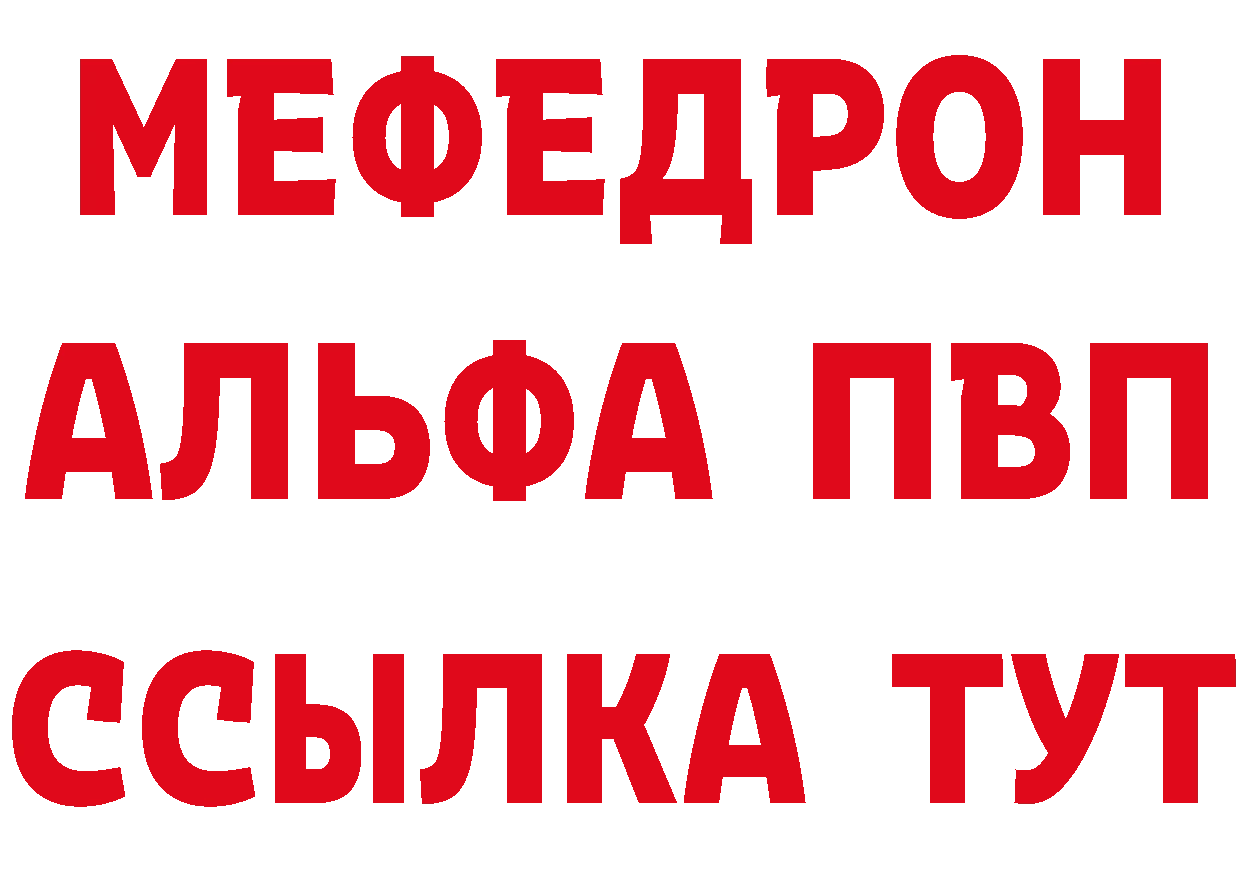 МЕФЕДРОН
АЛЬФА ПВП
ССЫЛКА ТУТ